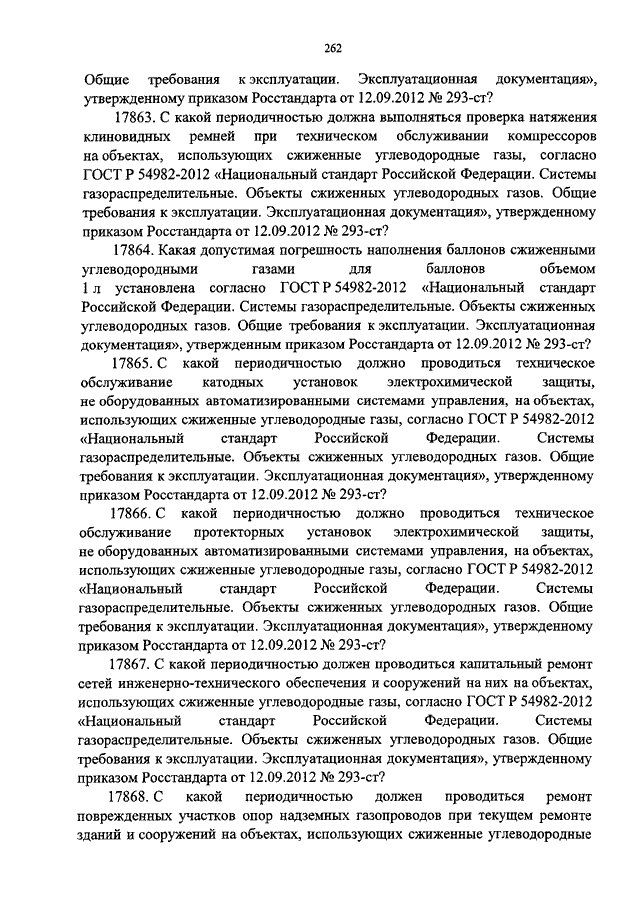 262

Общие требования к эксплуатации. Эксплуатационная документация», утвержденному приказом Росстандарта от 12.09.2012 № 293-ст?

17863. С какой периодичностью должна выполняться проверка натяжения клиновидных ремней при техническом обслуживании компрессоров на объектах, использующих сжиженные углеводородные газы, согласно ГОСТ Р 54982-2012 «Национальный стандарт Российской Федерации. Системы газораспределительные. Объекты сжиженных углеводородных газов. Общие требования к эксплуатации. Эксплуатационная документация», утвержденному приказом Росстандарта от 12.09.2012 № 293-ст?

17864. Какая допустимая погрешность наполнения баллонов сжиженными углеводородными газами для баллонов объемом 1 л установлена согласно ГОСТ Р 54982-2012 «Национальный стандарт Российской Федерации. Системы газораспределительные. Объекты сжиженных углеводородных газов. Общие требования к эксплуатации. Эксплуатационная документация», утвержденным приказом Росстандарта от 12.09.2012 № 293-ст?

17865. С какой периодичностью должно проводиться техническое обслуживание катодных установок электрохимической защиты, не оборудованных автоматизированными системами управления, на объектах, использующих сжиженные углеводородные газы, согласно ГОСТ Р 54982-2012 «Национальный стандарт Российской Федерации. Системы газораспределительные. Объекты сжиженных углеводородных газов. Общие требования к эксплуатации. Эксплуатационная документация», утвержденному приказом Росстандарта от 12.09.2012 № 293-ст?

17866. С какой периодичностью должно проводиться техническое обслуживание протекторных установок электрохимической защиты, не оборудованных автоматизированными системами управления, на объектах, использующих сжиженные углеводородные газы, согласно ГОСТ Р 54982-2012 «Национальный стандарт Российской Федерации. Системы газораспределительные. Объекты сжиженных углеводородных газов. Общие требования к эксплуатации. Эксплуатационная документация», утвержденному приказом Росстандарта от 12.09.2012 № 293-ст?

17867. С какой периодичностью должен проводиться капитальный ремонт сетей инженерно-технического обеспечения и сооружений на них на объектах, использующих сжиженные углеводородные газы, согласно ГОСТ Р 54982-2012 «Национальный стандарт Российской Федерации. Системы газораспределительные. Объекты сжиженных углеводородных газов. Общие требования к эксплуатации. Эксплуатационная документация», утвержденному приказом Росстандарта от 12.09.2012 № 293-ст?

17868. С какой периодичностью должен проводиться ремонт поврежденных участков опор надземных газопроводов при текущем ремонте зданий и сооружений на объектах, использующих сжиженные углеводородные